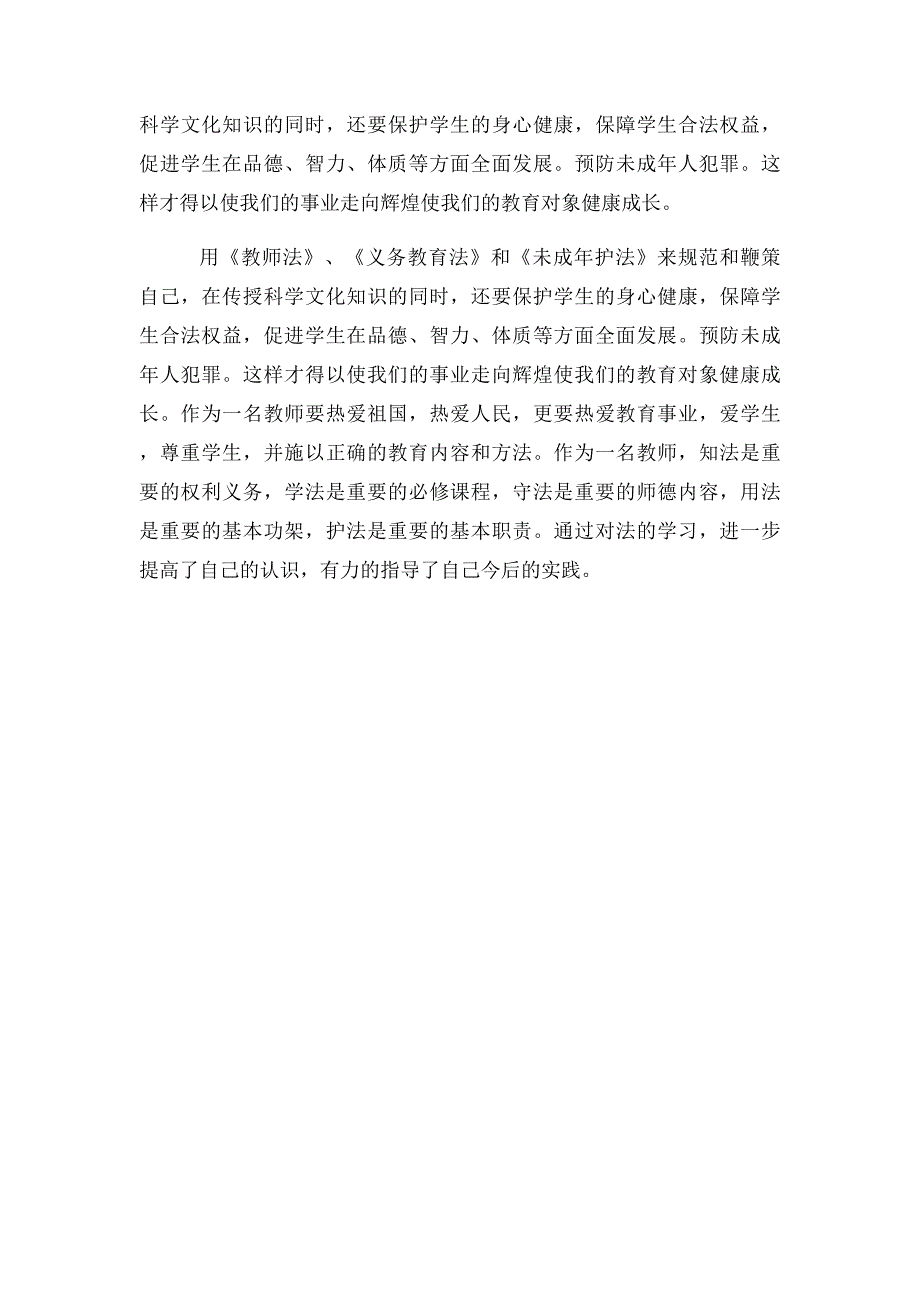 科学文化知识的同时，还要保护学生的身心健康，保障学生合法权益，促进学生在品德、智力、体质等方面全面发展。预防未成年人犯罪。这样才得以使我们的事业走向辉煌使我们的教育对象健康成长。

用《教师法》、《义务教育法》和《未成年护法》来规范和鞭策自己，在传授科学文化知识的同时，还要保护学生的身心健康，保障学生合法权益，促进学生在品德、智力、体质等方面全面发展。预防未成年人犯罪。这样才得以使我们的事业走向辉煌使我们的教育对象健康成长。作为一名教师要热爱祖国，热爱人民，更要热爱教育事业，爱学生，尊重学生，并施以正确的教育内容和方法。作为一名教师，知法是重要的权利义务，学法是重要的必修课程，守法是重要的师德内容，用法是重要的基本功架，护法是重要的基本职责。通过对法的学习，进一步提高了自己的认识，有力的指导了自己今后的实践。